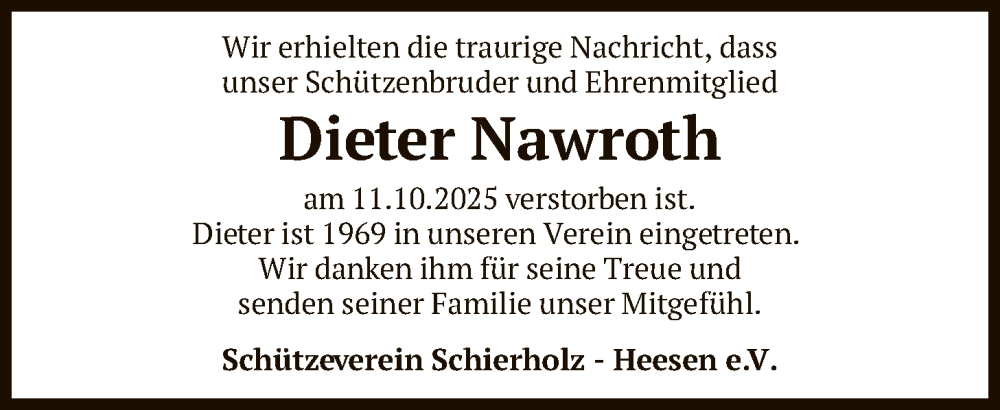 Wir erhielten die traurige Nachricht, dass
unser Schützenbruder und Ehrenmitglied

Dieter Nawroth

am 11.10.2025 verstorben ist.
Dieter ist 1969 in unseren Verein eingetreten.
Wir danken ihm für seine Treue und
senden seiner Familie unser Mitgefühl.

Schützeverein Schierholz - Heesen e.V.